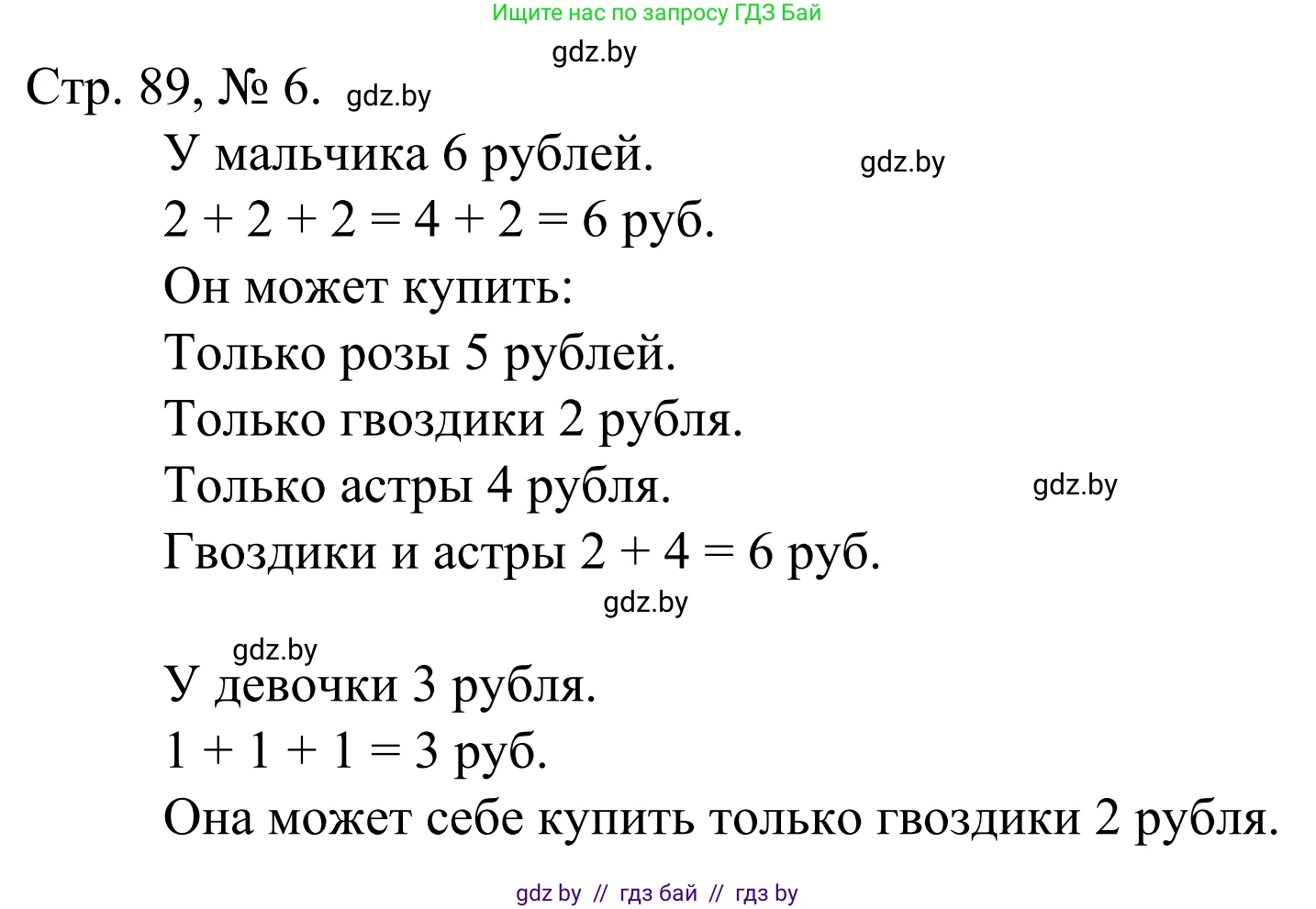 Ищите нас по запросу ГДЗ Бай

gdz.by

Стр. 89, № 6. gdz.by

У мальчика 6 рублей. gdz.by

$2 + 2 + 2 = 4 + 2 = 6$ руб.

Он может купить:

Только розы 5 рублей.

Только гвоздики 2 рубля.

Только астры 4 рубля. gdz.by

Гвоздики и астры $2 + 4 = 6$ руб.

gdz.by

gdz.by

У девочки 3 рубля.

$1 + 1 + 1 = 3$ руб.

Она может себе купить только гвоздики 2 рубля.

gdz by // гдз бай // гдз by